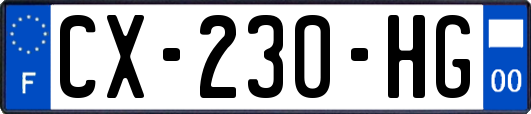 F
CX-230-HG
00